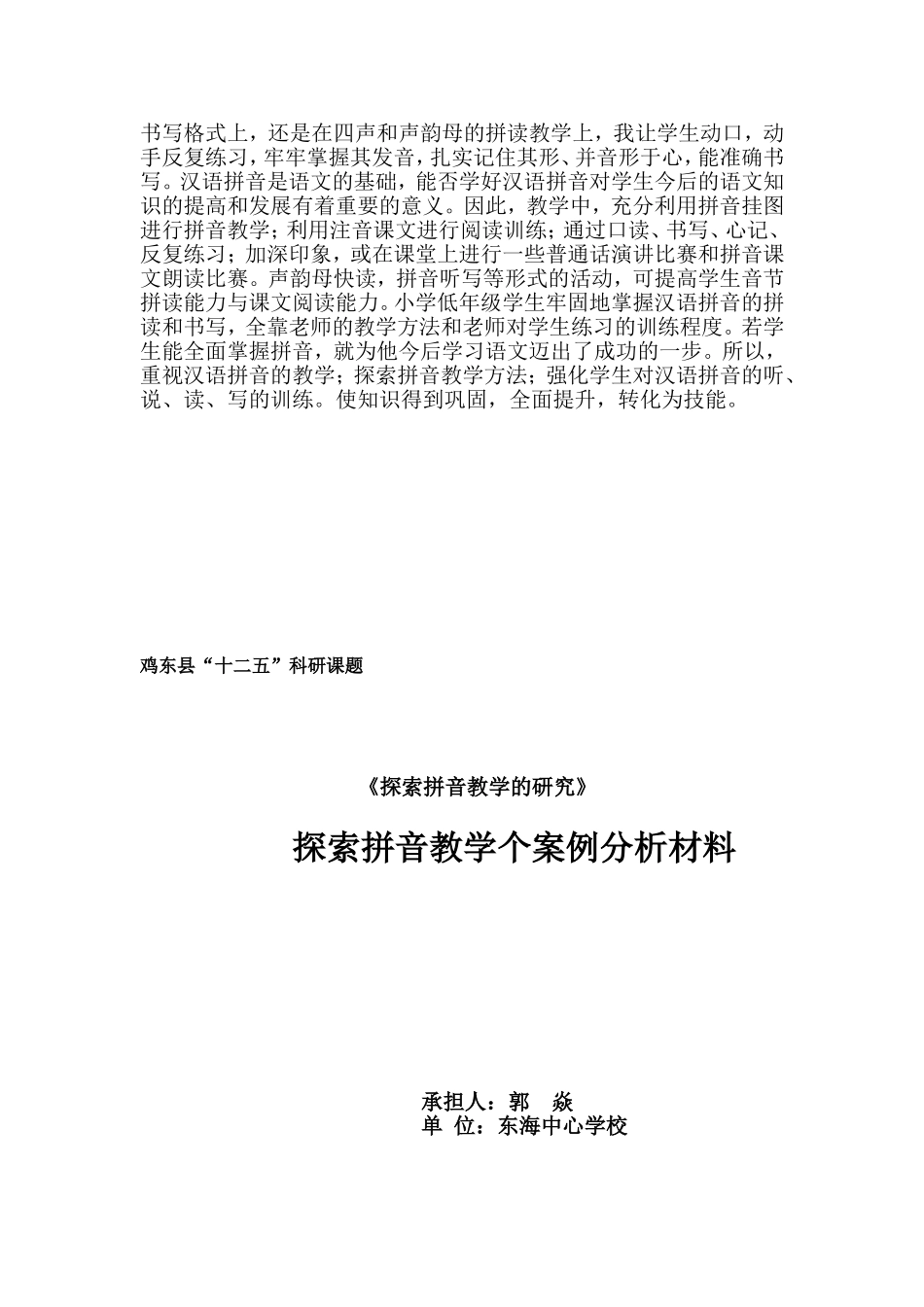 书写格式上，还是在四声和声韵母的拼读教学上，我让学生动口，动手反复练习，牢牢掌握其发音，扎实记住其形、并音形于心，能准确书写。汉语拼音是语文的基础，能否学好汉语拼音对学生今后的语文知识的提高和发展有着重要的意义。因此，教学中，充分利用拼音挂图进行拼音教学；利用注音课文进行阅读训练；通过口读、书写、心记、反复练习；加深印象，或在课堂上进行一些普通话演讲比赛和拼音课文朗读比赛。声韵母快读，拼音听写等形式的活动，可提高学生音节拼读能力与课文阅读能力。小学低年级学生牢固地掌握汉语拼音的拼读和书写，全靠老师的教学方法和老师对学生练习的训练程度。若学生能全面掌握拼音，就为他今后学习语文迈出了成功的一步。所以，重视汉语拼音的教学；探索拼音教学方法；强化学生对汉语拼音的听、说、读、写的训练。使知识得到巩固，全面提升，转化为技能。

鸡东县“十二五”科研课题

《探索拼音教学的研究》

探索拼音教学个案例分析材料

承担人：郭 焱
单 位：东海中心学校